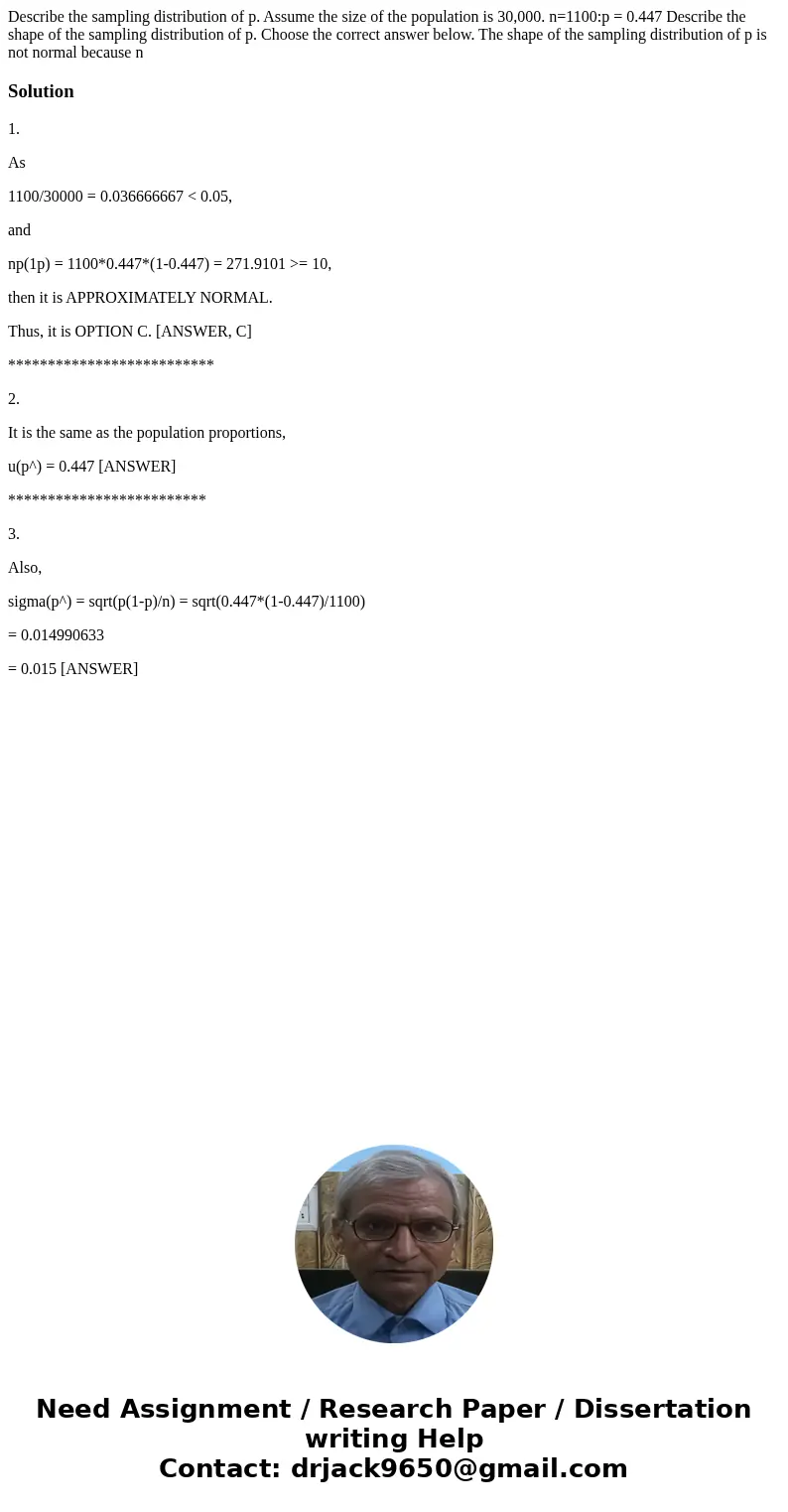 Describe the sampling distribution of p. Assume the size of the population is 30,000. n=1100:p = 0.447 Describe the shape of the sampling distribution of p. Choose the correct answer below. The shape of the sampling distribution of p is not normal because n

Solution

1.

As

1100/30000 = 0.036666667 < 0.05,

and

np(1p) = 1100*0.447*(1-0.447) = 271.9101 >= 10,

then it is APPROXIMATELY NORMAL.

Thus, it is OPTION C. [ANSWER, C]

**************************

2.

It is the same as the population proportions,

u(p^) = 0.447 [ANSWER]

*************************

3.

Also,

sigma(p^) = sqrt(p(1-p)/n) = sqrt(0.447*(1-0.447)/1100)

= 0.014990633

= 0.015 [ANSWER]

Need Assignment / Research Paper / Dissertation writing Help
Contact: drjack9650@gmail.com